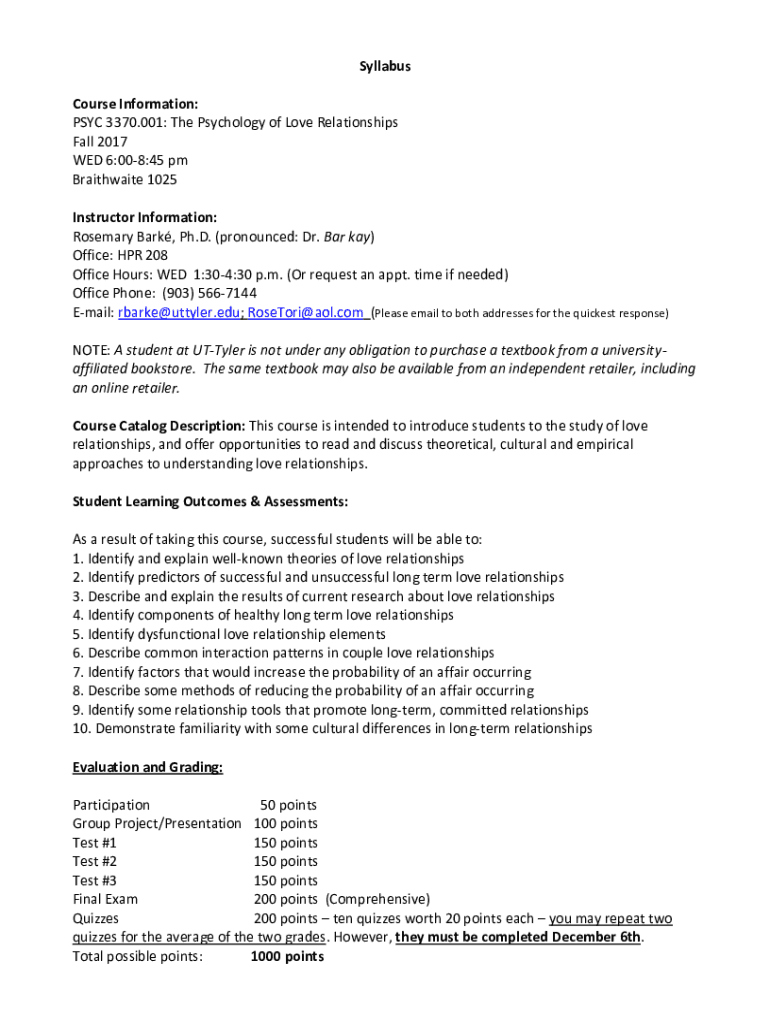 Syllabus

Course Information:
PSYC 3370.001: The Psychology of Love Relationships
Fall 2017
WED 6:00-8:45 pm
Braithwaite 1025

Instructor Information:
Rosemary Barké, Ph.D. (pronounced: Dr. Bar kay)
Office: HPR 208
Office Hours: WED 1:30-4:30 p.m. (Or request an appt. time if needed)
Office Phone: (903) 566-7144
E-mail: rbarke@uttyler.edu; RoseTori@aol.com (Please email to both addresses for the quickest response)

NOTE: A student at UT-Tyler is not under any obligation to purchase a textbook from a university-affiliated bookstore. The same textbook may also be available from an independent retailer, including an online retailer.

Course Catalog Description: This course is intended to introduce students to the study of love relationships, and offer opportunities to read and discuss theoretical, cultural and empirical approaches to understanding love relationships.

Student Learning Outcomes & Assessments:

As a result of taking this course, successful students will be able to:
1. Identify and explain well-known theories of love relationships
2. Identify predictors of successful and unsuccessful long term love relationships
3. Describe and explain the results of current research about love relationships
4. Identify components of healthy long term love relationships
5. Identify dysfunctional love relationship elements
6. Describe common interaction patterns in couple love relationships
7. Identify factors that would increase the probability of an affair occurring
8. Describe some methods of reducing the probability of an affair occurring
9. Identify some relationship tools that promote long-term, committed relationships
10. Demonstrate familiarity with some cultural differences in long-term relationships

Evaluation and Grading:

Participation 50 points
Group Project/Presentation 100 points
Test #1 150 points
Test #2 150 points
Test #3 150 points
Final Exam 200 points (Comprehensive)
Quizzes 200 points – ten quizzes worth 20 points each – you may repeat two quizzes for the average of the two grades. However, they must be completed December 6th.
Total possible points: 1000 points